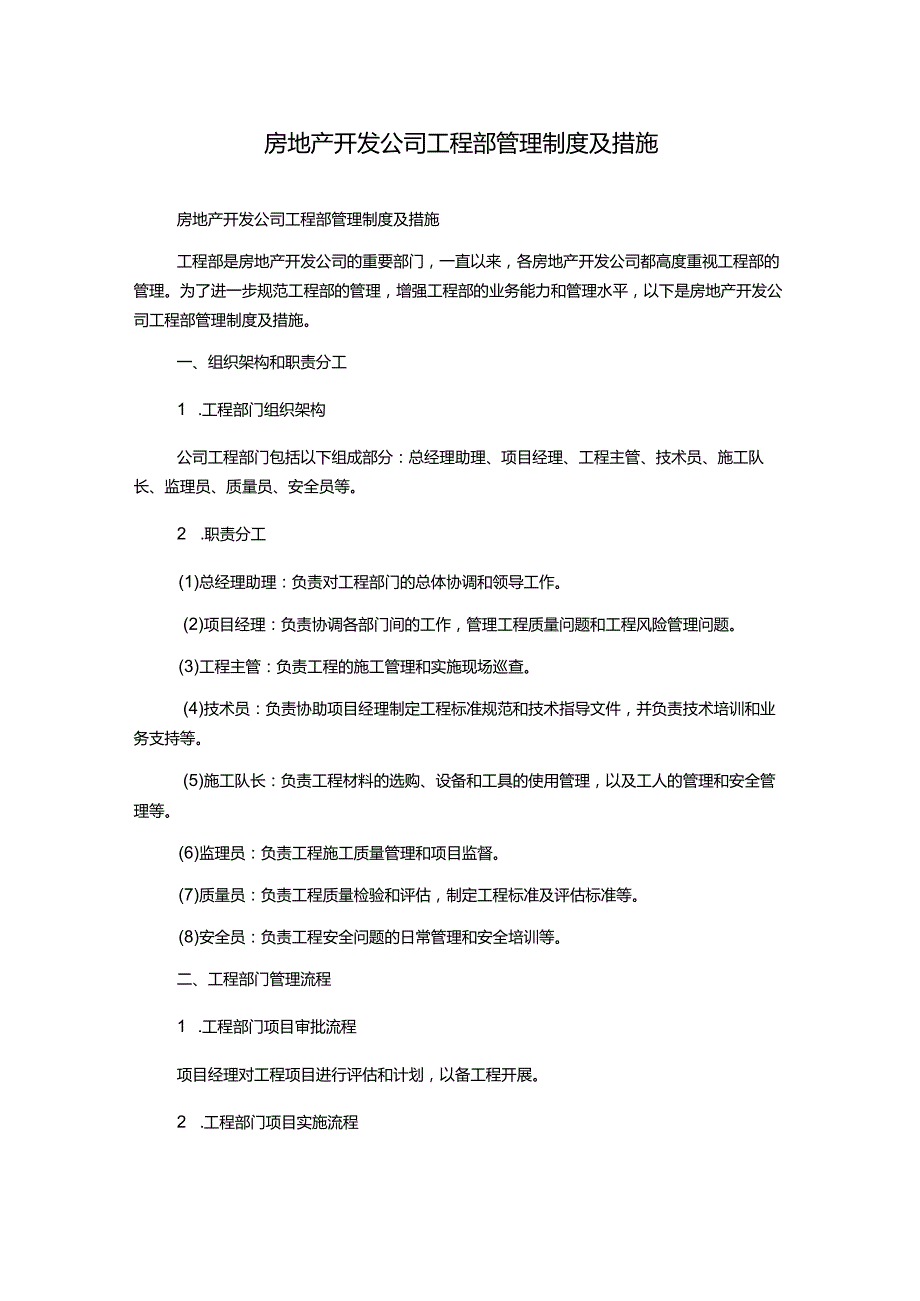 房地产开发公司工程部管理制度及措施

房地产开发公司工程部管理制度及措施

工程部是房地产开发公司的重要部门，一直以来，各房地产开发公司都高度重视工程部的管理。为了进一步规范工程部的管理，增强工程部的业务能力和管理水平，以下是房地产开发公司工程部管理制度及措施。

一、组织架构和职责分工

1 .工程部门组织架构

公司工程部门包括以下组成部分：总经理助理、项目经理、工程主管、技术员、施工队长、监理员、质量员、安全员等。

2 .职责分工

(1)总经理助理：负责对工程部门的总体协调和领导工作。

(2)项目经理：负责协调各部门间的工作，管理工程质量问题和工程风险管理问题。

(3)工程主管：负责工程的施工管理和实施现场巡查。

(4)技术员：负责协助项目经理制定工程标准规范和技术指导文件，并负责技术培训和业务支持等。

(5)施工队长：负责工程材料的选购、设备和工具的使用管理，以及工人的管理和安全管理等。

(6)监理员：负责工程施工质量管理和项目监督。

(7)质量员：负责工程质量检验和评估，制定工程标准及评估标准等。

(8)安全员：负责工程安全问题的日常管理和安全培训等。

二、工程部门管理流程

1 .工程部门项目审批流程

项目经理对工程项目进行评估和计划，以备工程开展。

2 .工程部门项目实施流程